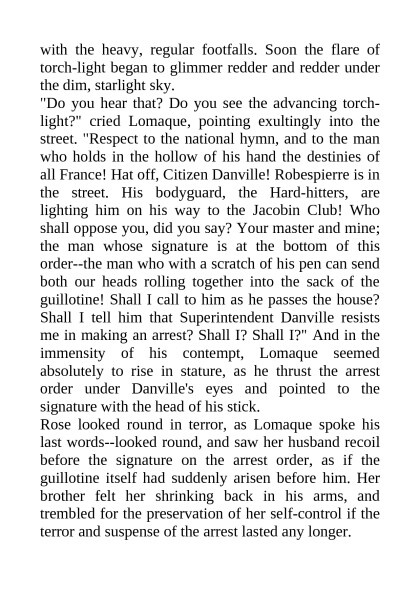 with the heavy, regular footfalls. Soon the flare of torch-light began to glimmer redder and redder under the dim, starlight sky.
"Do you hear that? Do you see the advancing torch-light?" cried Lomaque, pointing exultingly into the street. "Respect to the national hymn, and to the man who holds in the hollow of his hand the destinies of all France! Hat off, Citizen Danville! Robespierre is in the street. His bodyguard, the Hard-hitters, are lighting him on his way to the Jacobin Club! Who shall oppose you, did you say? Your master and mine; the man whose signature is at the bottom of this order--the man who with a scratch of his pen can send both our heads rolling together into the sack of the guillotine! Shall I call to him as he passes the house? Shall I tell him that Superintendent Danville resists me in making an arrest? Shall I? Shall I?" And in the immensity of his contempt, Lomaque seemed absolutely to rise in stature, as he thrust the arrest order under Danville's eyes and pointed to the signature with the head of his stick.
Rose looked round in terror, as Lomaque spoke his last words--looked round, and saw her husband recoil before the signature on the arrest order, as if the guillotine itself had suddenly arisen before him. Her brother felt her shrinking back in his arms, and trembled for the preservation of her self-control if the terror and suspense of the arrest lasted any longer.